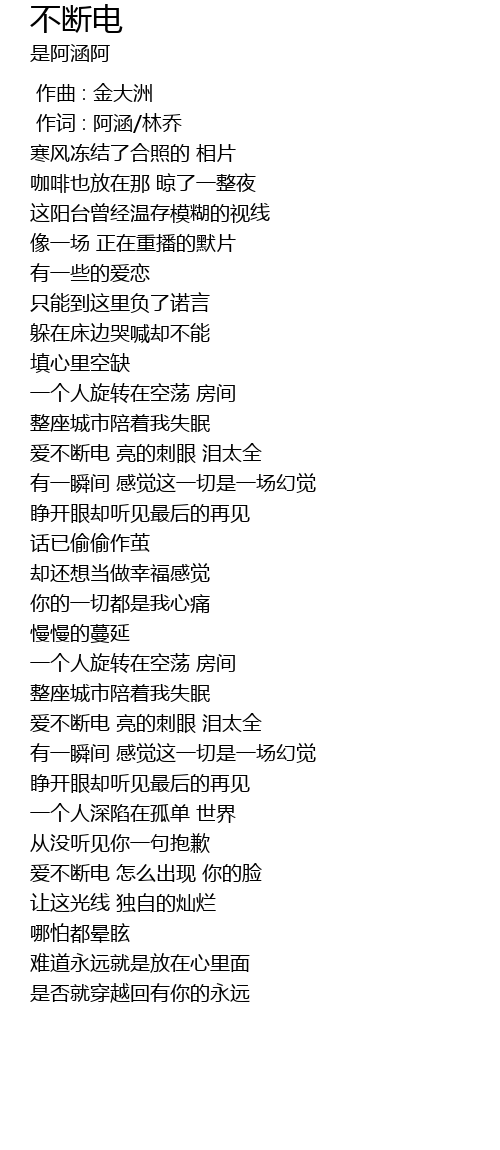 不断电
是阿涵阿

作曲 : 金大洲
作词 : 阿涵/林乔
寒风冻结了合照的 相片
咖啡也放在那 晾了一整夜
这阳台曾经温存模糊的视线
像一场 正在重播的默片
有一些的爱恋
只能到这里负了诺言
躲在床边哭喊却不能
填心里空缺
一个人旋转在空荡 房间
整座城市陪着我失眠
爱不断电 亮的刺眼 泪太全
有一瞬间 感觉这一切是一场幻觉
睁开眼却听见最后的再见
话已偷偷作茧
却还想当做幸福感觉
你的一切都是我心痛
慢慢的蔓延
一个人旋转在空荡 房间
整座城市陪着我失眠
爱不断电 亮的刺眼 泪太全
有一瞬间 感觉这一切是一场幻觉
睁开眼却听见最后的再见
一个人深陷在孤单 世界
从没听见你一句抱歉
爱不断电 怎么出现 你的脸
让这光线 独自的灿烂
哪怕都晕眩
难道永远就是放在心里面
是否就穿越回有你的永远